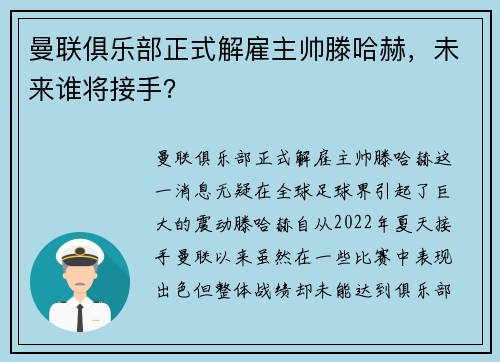 曼联俱乐部正式解雇主帅滕哈赫，未来谁将接手?

曼联俱乐部正式解雇主帅滕哈赫这一消息无疑在全球足球界引起了巨大的震动滕哈赫自从2022年夏天接手曼联以来虽然在一些比赛中表现出色但整体战绩却未能达到俱乐部